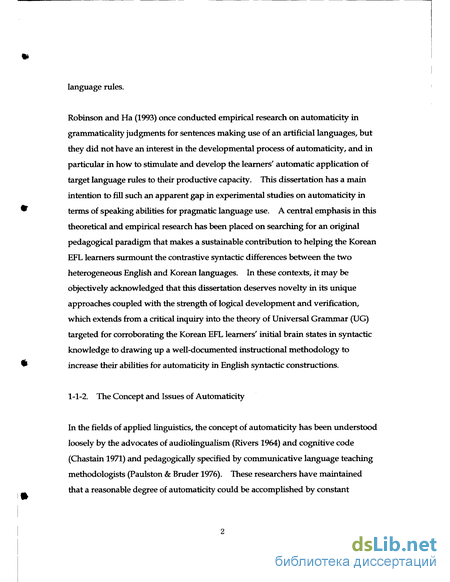 language rules.

Robinson and Ha (1993) once conducted empirical research on automaticity in grammaticality judgments for sentences making use of an artificial languages, but they did not have an interest in the developmental process of automaticity, and in particular in how to stimulate and develop the learners' automatic application of target language rules to their productive capacity. This dissertation has a main intention to fill such an apparent gap in experimental studies on automaticity in terms of speaking abilities for pragmatic language use. A central emphasis in this theoretical and empirical research has been placed on searching for an original pedagogical paradigm that makes a sustainable contribution to helping the Korean EFL learners surmount the contrastive syntactic differences between the two heterogeneous English and Korean languages. In these contexts, it may be objectively acknowledged that this dissertation deserves novelty in its unique approaches coupled with the strength of logical development and verification, which extends from a critical inquiry into the theory of Universal Grammar (UG) targeted for corroborating the Korean EFL learners' initial brain states in syntactic knowledge to drawing up a well-documented instructional methodology to increase their abilities for automaticity in English syntactic constructions.

1-1-2. The Concept and Issues of Automaticity

In the fields of applied linguistics, the concept of automaticity has been understood loosely by the advocates of audiolingualism (Rivers 1964) and cognitive code (Chastain 1971) and pedagogically specified by communicative language teaching methodologists (Paulston & Bruder 1976). These researchers have maintained that a reasonable degree of automaticity could be accomplished by constant

2

dsLib.net
библиотека диссертаций